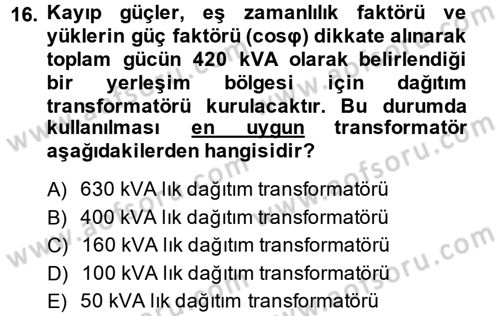 16. Kayıp güçler, eş zamanlılık faktörü ve yüklerin güç faktörü (cosφ) dikkate alınarak toplam gücün 420 kVA olarak belirlendiği bir yerleşim bölgesi için dağıtım transformatörü kurulacaktır. Bu durumda kullanılması en uygun transformatör aşağıdakilerden hangisidir?

A) 630 kVA lık dağıtım transformatörü
B) 400 kVA lık dağıtım transformatörü
C) 160 kVA lık dağıtım transformatörü
D) 100 kVA lık dağıtım transformatörü
E) 50 kVA lık dağıtım transformatörü

www.aofsoru.com